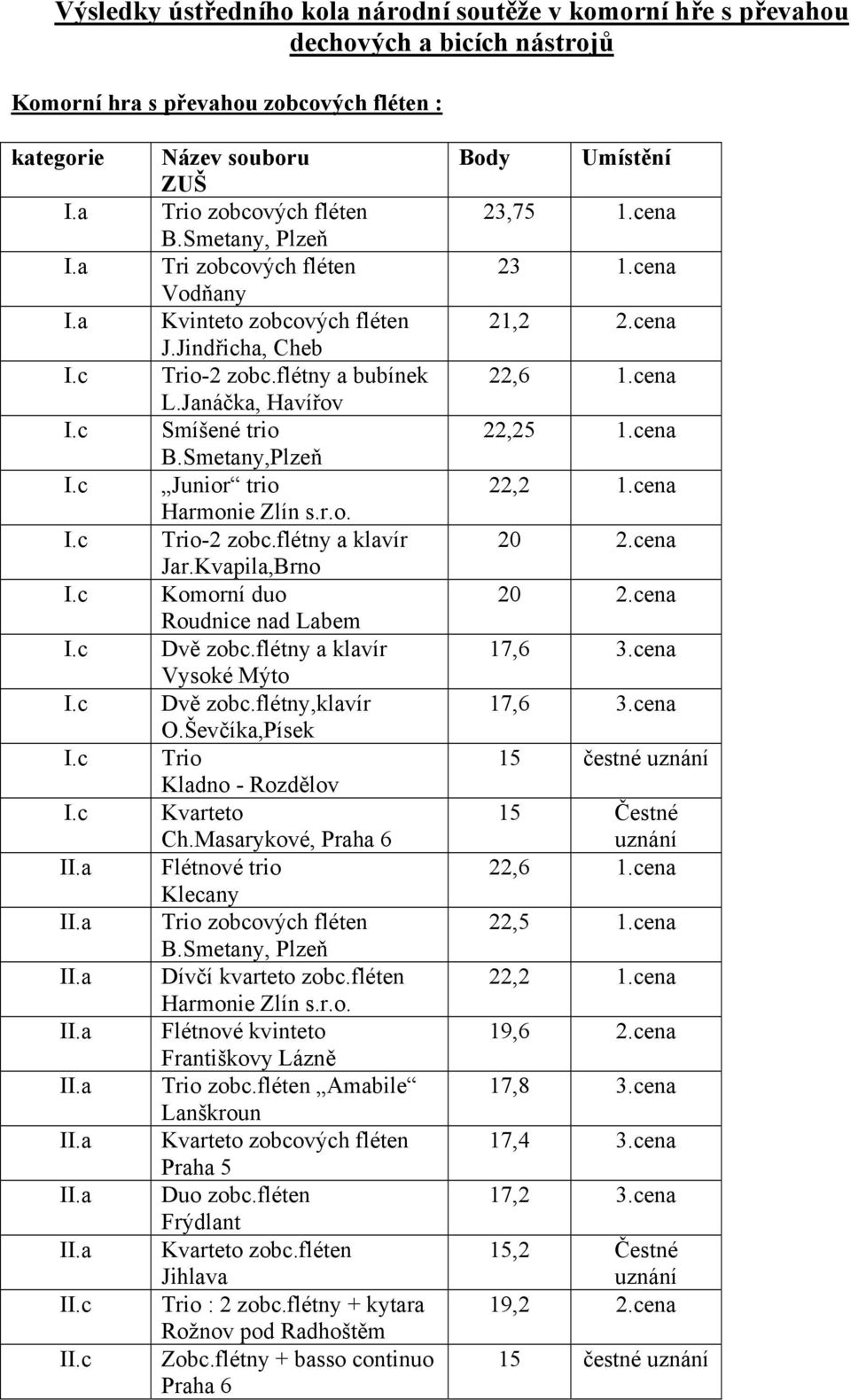 Výsledky ústředního kola národní soutěže v komorní hře s převahou dechových a bicích nástrojů

Komorní hra s převahou zobcových fléten :

| kategorie | Název souboru ZUŠ | Body | Umístění |
|---|---|---|---|
| I.a | Trio zobcových fléten B.Smetany, Plzeň | 23,75 | 1.cena |
| I.a | Tri zobcových fléten Vodňany | 23 | 1.cena |
| I.a | Kvinteto zobcových fléten J.Jindřicha, Cheb | 21,2 | 2.cena |
| I.c | Trio-2 zobc.flétny a bubínek L.Janáčka, Havířov | 22,6 | 1.cena |
| I.c | Smíšené trio B.Smetany,Plzeň | 22,25 | 1.cena |
| I.c | „Junior“ trio Harmonie Zlín s.r.o. | 22,2 | 1.cena |
| I.c | Trio-2 zobc.flétny a klavír Jar.Kvapila,Brno | 20 | 2.cena |
| I.c | Komorní duo Roudnice nad Labem | 20 | 2.cena |
| I.c | Dvě zobc.flétny a klavír Vysoké Mýto | 17,6 | 3.cena |
| I.c | Dvě zobc.flétny,klavír O.Ševčíka,Písek | 17,6 | 3.cena |
| I.c | Trio Kladno - Rozdělov | 15 | čestné uznání |
| I.c | Kvarteto Ch.Masarykové, Praha 6 | 15 | Čestné uznání |
| II.a | Flétnové trio Klecany | 22,6 | 1.cena |
| II.a | Trio zobcových fléten B.Smetany, Plzeň | 22,5 | 1.cena |
| II.a | Dívčí kvarteto zobc.fléten Harmonie Zlín s.r.o. | 22,2 | 1.cena |
| II.a | Flétnové kvinteto Františkovy Lázně | 19,6 | 2.cena |
| II.a | Trio zobc.fléten „Amabile“ Lanškroun | 17,8 | 3.cena |
| II.a | Kvarteto zobcových fléten Praha 5 | 17,4 | 3.cena |
| II.a | Duo zobc.fléten Frýdlant | 17,2 | 3.cena |
| II.a | Kvarteto zobc.fléten Jihlava | 15,2 | Čestné uznání |
| II.c | Trio : 2 zobc.flétny + kytara Rožnov pod Radhoštěm | 19,2 | 2.cena |
| II.c | Zobc.flétny + basso continuo Praha 6 | 15 | čestné uznání |